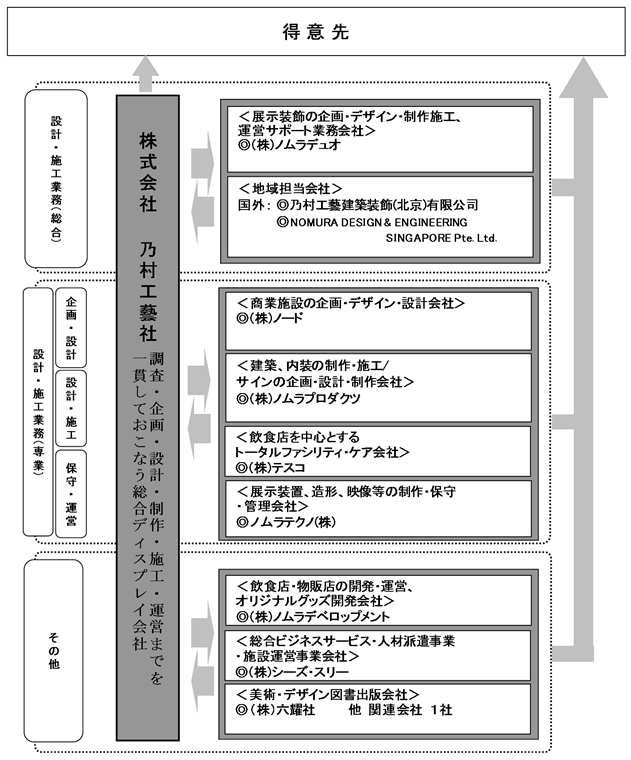 得意先

設計・施工業務(総合)

株式会社 乃村工藝社

調査・企画・設計・制作・施工・運営までを一貫しておこなう総合ディスプレイ会社

＜展示装飾の企画・デザイン・制作施工、運営サポート業務会社＞
◎(株)ノムラデュオ

＜地域担当会社＞
国外：◎乃村工藝建築装飾(北京)有限公司
◎NOMURA DESIGN & ENGINEERING SINGAPORE Pte. Ltd.

設計・施工業務(専業)

企画・設計

設計・施工

保守・運営

＜商業施設の企画・デザイン・設計会社＞
◎(株)ノード

＜建築、内装の制作・施工/サインの企画・設計・制作会社＞
◎(株)ノムラプロダクツ

＜飲食店を中心とするトータルファシリティ・ケア会社＞
◎(株)テスコ

＜展示装置、造形、映像等の制作・保守・管理会社＞
◎ノムラテクノ(株)

その他

＜飲食店・物販店の開発・運営、オリジナルグッズ開発会社＞
◎(株)ノムラデベロップメント

＜総合ビジネスサービス・人材派遣事業・施設運営事業会社＞
◎(株)シーズ・スリー

＜美術・デザイン図書出版会社＞
◎(株)六耀社　　他 関連会社 1社